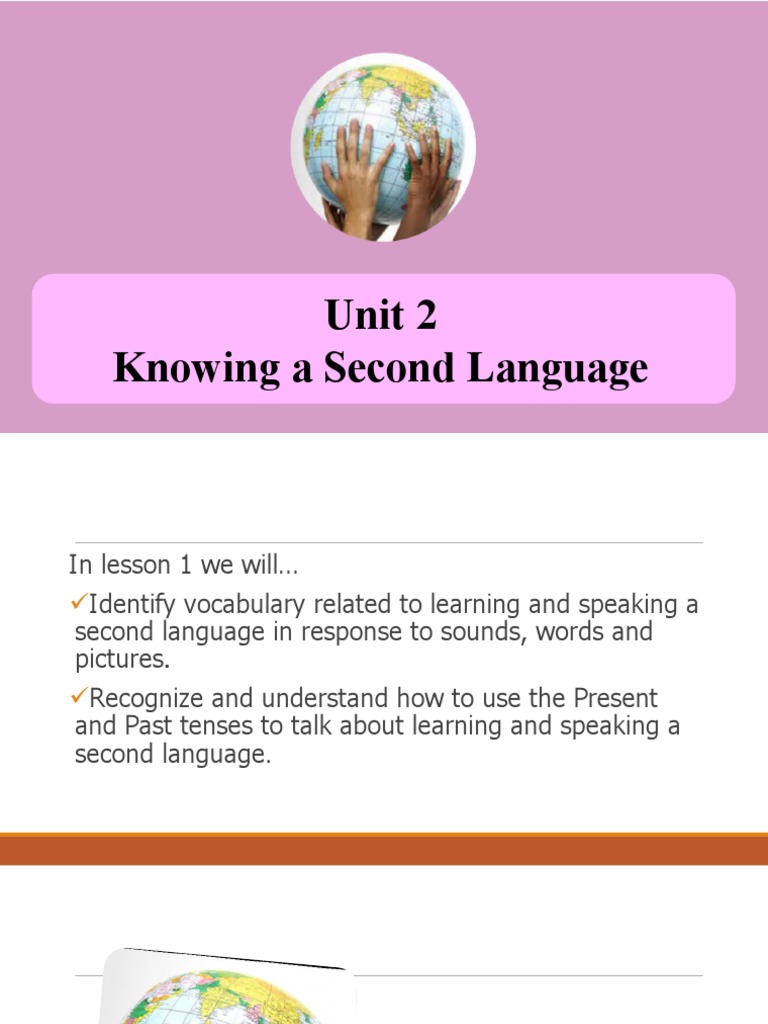 Unit 2
Knowing a Second Language

In lesson 1 we will…

✓Identify vocabulary related to learning and speaking a second language in response to sounds, words and pictures.

✓Recognize and understand how to use the Present and Past tenses to talk about learning and speaking a second language.